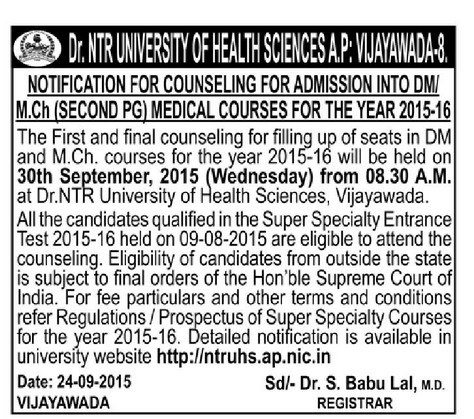 Dr. NTR UNIVERSITY OF HEALTH SCIENCES A.P: VIJAYAWADA-8.

NOTIFICATION FOR COUNSELING FOR ADMISSION INTO DM/ M.Ch (SECOND PG) MEDICAL COURSES FOR THE YEAR 2015-16

The First and final counseling for filling up of seats in DM and M.Ch. courses for the year 2015-16 will be held on 30th September, 2015 (Wednesday) from 08.30 A.M. at Dr.NTR University of Health Sciences, Vijayawada.

All the candidates qualified in the Super Specialty Entrance Test 2015-16 held on 09-08-2015 are eligible to attend the counseling. Eligibility of candidates from outside the state is subject to final orders of the Hon'ble Supreme Court of India. For fee particulars and other terms and conditions refer Regulations / Prospectus of Super Specialty Courses for the year 2015-16. Detailed notification is available in university website http://ntruhs.ap.nic.in

Date: 24-09-2015
VIJAYAWADA

Sd/- Dr. S. Babu Lal, M.D.
REGISTRAR